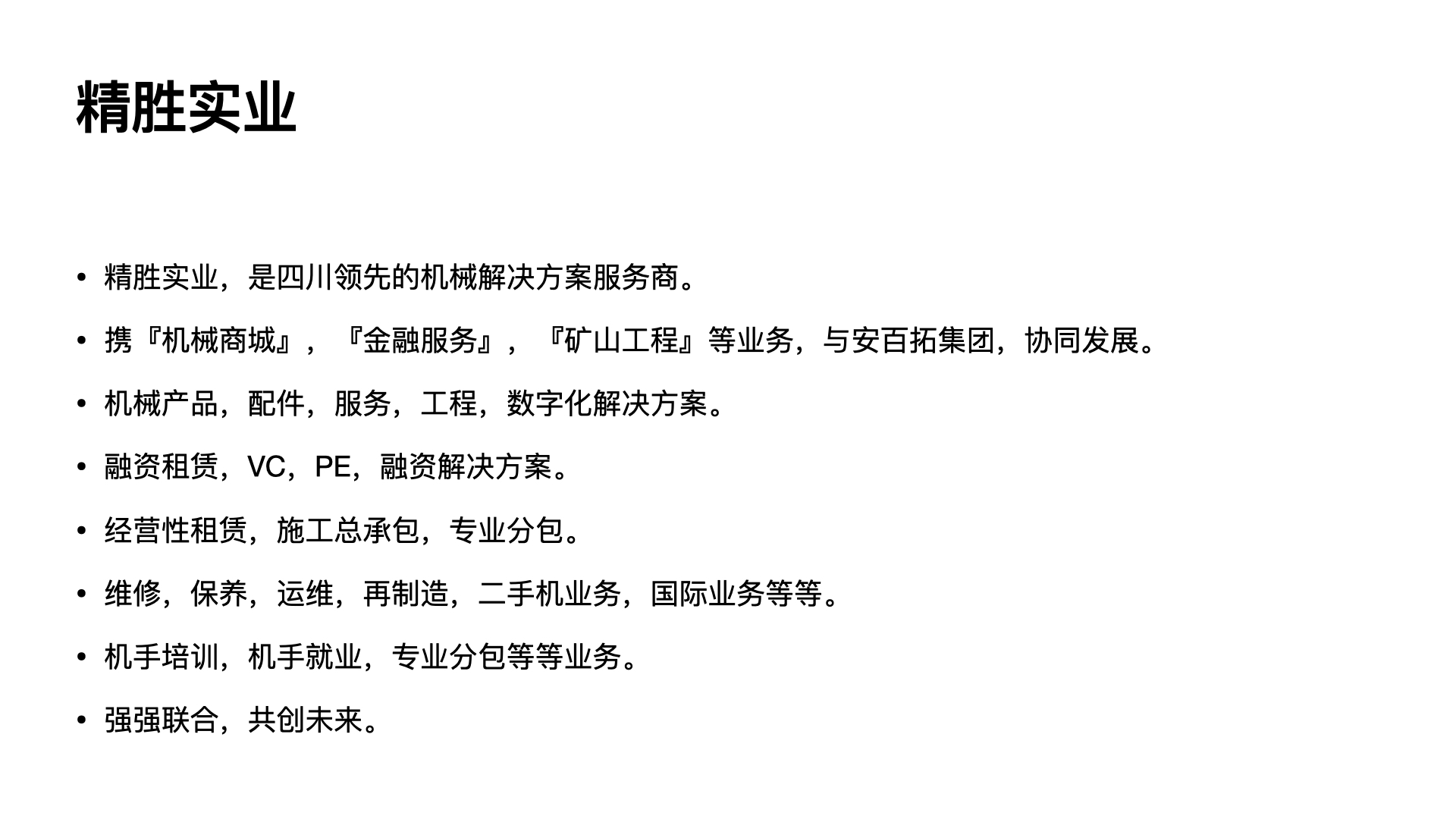 精胜实业

• 精胜实业，是四川领先的机械解决方案服务商。
• 携『机械商城』，『金融服务』，『矿山工程』等业务，与安百拓集团，协同发展。
• 机械产品，配件，服务，工程，数字化解决方案。
• 融资租赁，VC，PE，融资解决方案。
• 经营性租赁，施工总承包，专业分包。
• 维修，保养，运维，再制造，二手机业务，国际业务等等。
• 机手培训，机手就业，专业分包等等业务。
• 强强联合，共创未来。